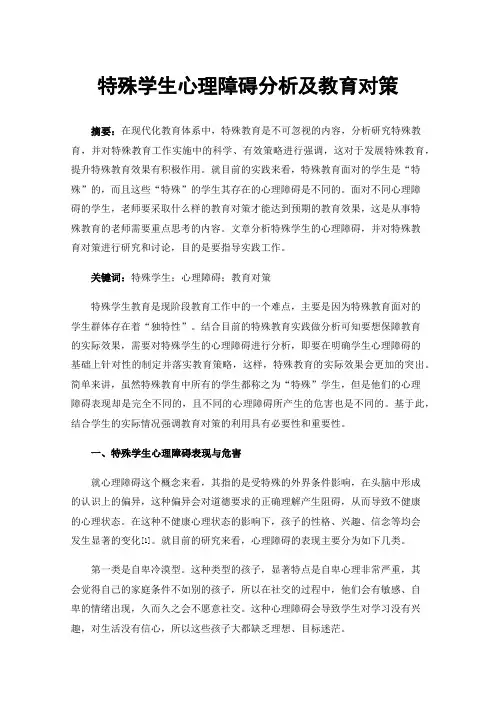 特殊学生心理障碍分析及教育对策

摘要：在现代化教育体系中，特殊教育是不可忽视的内容，分析研究特殊教育，并对特殊教育工作实施中的科学、有效策略进行强调，这对于发展特殊教育，提升特殊教育效果有积极作用。就目前的实践来看，特殊教育面对的学生是“特殊”的，而且这些“特殊”的学生其存在的心理障碍是不同的。面对不同心理障碍的学生，老师要采取什么样的教育对策才能达到预期的教育效果，这是从事特殊教育的老师需要重点思考的内容。文章分析特殊学生的心理障碍，并对特殊教育对策进行研究和讨论，目的是要指导实践工作。

关键词：特殊学生；心理障碍；教育对策

特殊学生教育是现阶段教育工作中的一个难点，主要是因为特殊教育面对的学生群体存在着“独特性”。结合目前的特殊教育实践做分析可知要想保障教育的实际效果，需要对特殊学生的心理障碍进行分析，即要在明确学生心理障碍的基础上针对性的制定并落实教育策略，这样，特殊教育的实际效果会更加的突出。简单来讲，虽然特殊教育中所有的学生都称之为“特殊”学生，但是他们的心理障碍表现却是完全不同的，且不同的心理障碍所产生的危害也是不同的。基于此，结合学生的实际情况强调教育对策的利用具有必要性和重要性。

一、特殊学生心理障碍表现与危害

就心理障碍这个概念来看，其指的是受特殊的外界条件影响，在头脑中形成的认识上的偏异，这种偏异会对道德要求的正确理解产生阻碍，从而导致不健康的心理状态。在这种不健康心理状态的影响下，孩子的性格、兴趣、信念等均会发生显著的变化[1]。就目前的研究来看，心理障碍的表现主要分为如下几类。

第一类是自卑冷漠型。这种类型的孩子，显著特点是自卑心理非常严重，其会觉得自己的家庭条件不如别的孩子，所以在社交的过程中，他们会有敏感、自卑的情绪出现，久而久之会不愿意社交。这种心理障碍会导致学生对学习没有兴趣，对生活没有信心，所以这些孩子大都缺乏理想、目标迷茫。